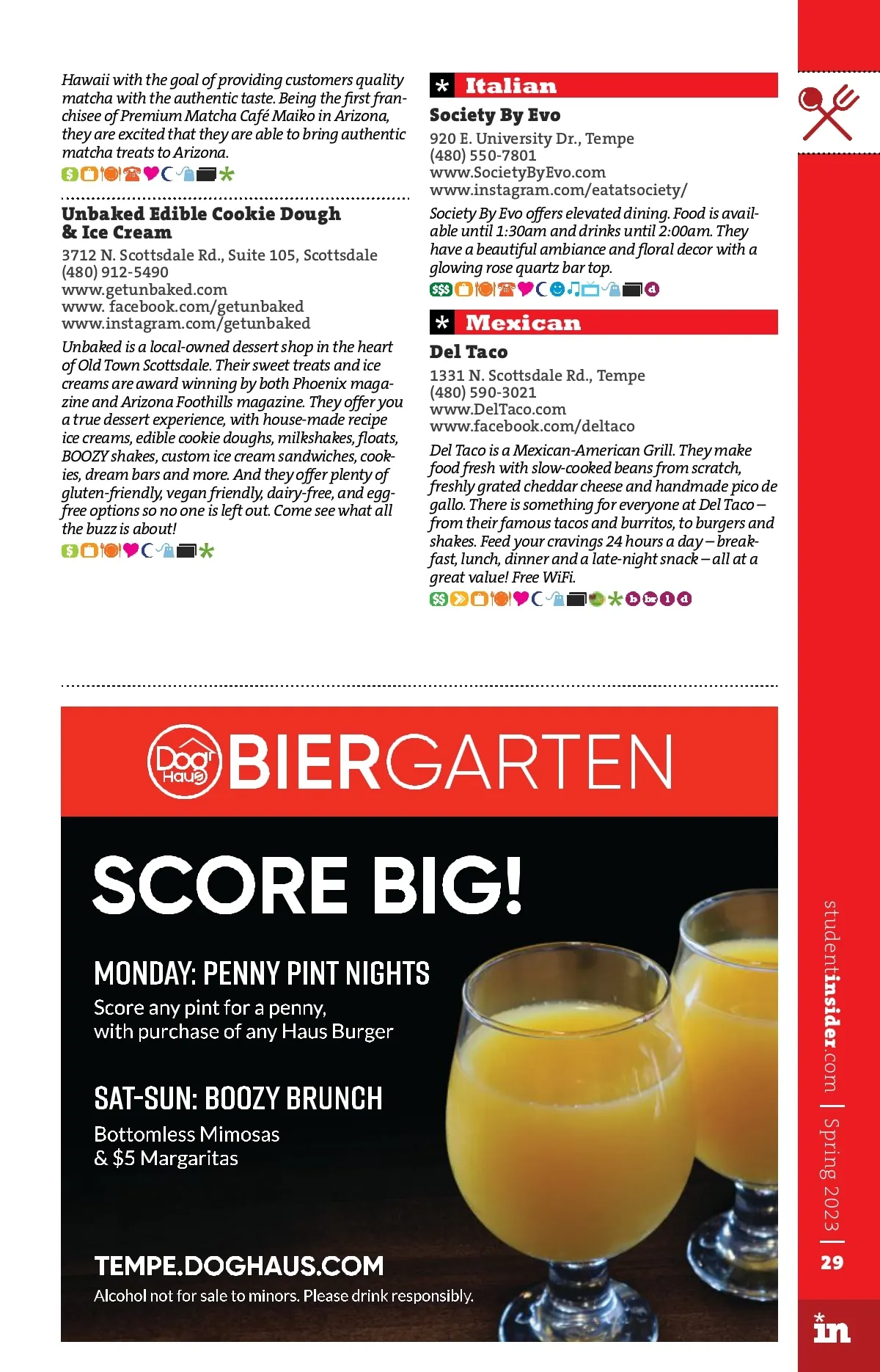 Hawaii with the goal of providing customers quality matcha with the authentic taste. Being the first franchisee of Premium Matcha Café Maiko in Arizona, they are excited that they are able to bring authentic matcha treats to Arizona.

Unbaked Edible Cookie Dough & Ice Cream

3712 N. Scottsdale Rd., Suite 105, Scottsdale
(480) 912-5490
www.getunbaked.com
www. facebook.com/getunbaked
www.instagram.com/getunbaked

Unbaked is a local-owned dessert shop in the heart of Old Town Scottsdale. Their sweet treats and ice creams are award winning by both Phoenix magazine and Arizona Foothills magazine. They offer you a true dessert experience, with house-made recipe ice creams, edible cookie doughs, milkshakes, floats, BOOZY shakes, custom ice cream sandwiches, cookies, dream bars and more. And they offer plenty of gluten-friendly, vegan friendly, dairy-free, and egg-free options so no one is left out. Come see what all the buzz is about!

* Italian

Society By Evo

920 E. University Dr., Tempe
(480) 550-7801
www.SocietyByEvo.com
www.instagram.com/eatatsociety/

Society By Evo offers elevated dining. Food is available until 1:30am and drinks until 2:00am. They have a beautiful ambiance and floral decor with a glowing rose quartz bar top.

* Mexican

Del Taco

1331 N. Scottsdale Rd., Tempe
(480) 590-3021
www.DelTaco.com
www.facebook.com/deltaco

Del Taco is a Mexican-American Grill. They make food fresh with slow-cooked beans from scratch, freshly grated cheddar cheese and handmade pico de gallo. There is something for everyone at Del Taco – from their famous tacos and burritos, to burgers and shakes. Feed your cravings 24 hours a day – breakfast, lunch, dinner and a late-night snack – all at a great value! Free WiFi.

Dog Haus BIERGARTEN

SCORE BIG!

MONDAY: PENNY PINT NIGHTS
Score any pint for a penny,
with purchase of any Haus Burger

SAT-SUN: BOOZY BRUNCH
Bottomless Mimosas
& $5 Margaritas

TEMPE.DOGHAUS.COM
Alcohol not for sale to minors. Please drink responsibly.

studentinsider.com | Spring 2023 | 29

in